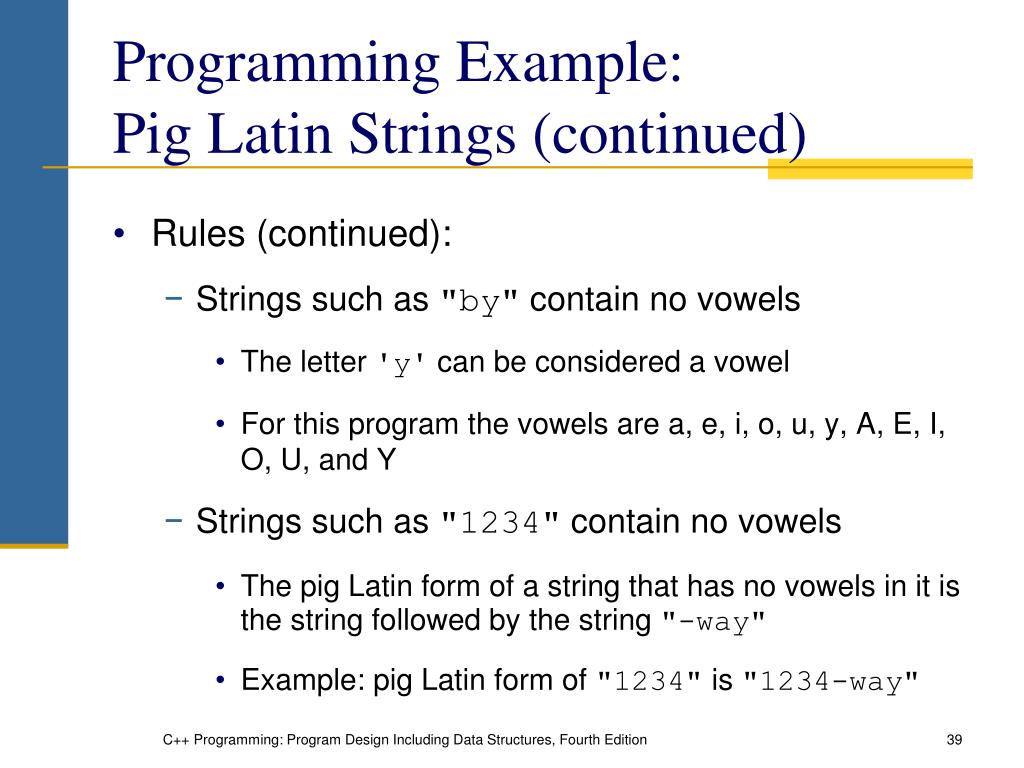 Programming Example:
Pig Latin Strings (continued)

• Rules (continued):
 − Strings such as "by" contain no vowels
  • The letter 'y' can be considered a vowel
  • For this program the vowels are a, e, i, o, u, y, A, E, I, O, U, and Y
 − Strings such as "1234" contain no vowels
  • The pig Latin form of a string that has no vowels in it is the string followed by the string "-way"
  • Example: pig Latin form of "1234" is "1234-way"

C++ Programming: Program Design Including Data Structures, Fourth Edition

39